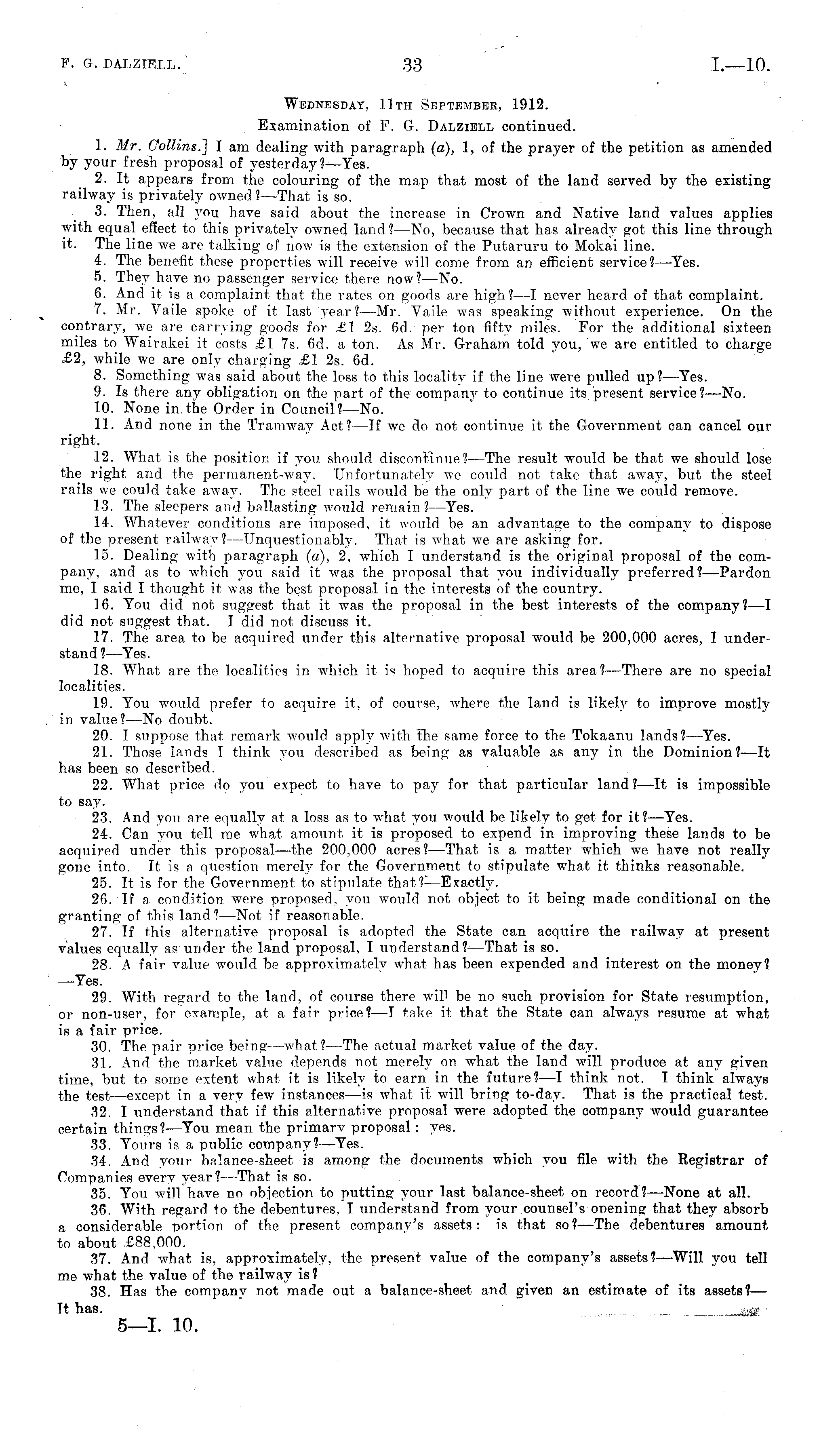 F. G. DALZIELL.] 33 I.—10.

WEDNESDAY, 11TH SEPTEMBER, 1912.

Examination of F. G. DALZIELL continued.

1. Mr. Collins.] I am dealing with paragraph (a), 1, of the prayer of the petition as amended by your fresh proposal of yesterday?—Yes.

2. It appears from the colouring of the map that most of the land served by the existing railway is privately owned?—That is so.

3. Then, all you have said about the increase in Crown and Native land values applies with equal effect to this privately owned land?—No, because that has already got this line through it. The line we are talking of now is the extension of the Putaruru to Mokai line.

4. The benefit these properties will receive will come from an efficient service?—Yes.

5. They have no passenger service there now?—No.

6. And it is a complaint that the rates on goods are high?—I never heard of that complaint.

7. Mr. Vaile spoke of it last year?—Mr. Vaile was speaking without experience. On the contrary, we are carrying goods for £1 2s. 6d. per ton fifty miles. For the additional sixteen miles to Wairakei it costs £1 7s. 6d. a ton. As Mr. Graham told you, we are entitled to charge £2, while we are only charging £1 2s. 6d.

8. Something was said about the loss to this locality if the line were pulled up?—Yes.

9. Is there any obligation on the part of the company to continue its present service?—No.

10. None in the Order in Council?—No.

11. And none in the Tramway Act?—If we do not continue it the Government can cancel our right.

12. What is the position if you should discontinue?—The result would be that we should lose the right and the permanent-way. Unfortunately we could not take that away, but the steel rails we could take away. The steel rails would be the only part of the line we could remove.

13. The sleepers and ballasting would remain?—Yes.

14. Whatever conditions are imposed, it would be an advantage to the company to dispose of the present railway?—Unquestionably. That is what we are asking for.

15. Dealing with paragraph (a), 2, which I understand is the original proposal of the company, and as to which you said it was the proposal that you individually preferred?—Pardon me, I said I thought it was the best proposal in the interests of the country.

16. You did not suggest that it was the proposal in the best interests of the company?—I did not suggest that. I did not discuss it.

17. The area to be acquired under this alternative proposal would be 200,000 acres, I understand?—Yes.

18. What are the localities in which it is hoped to acquire this area?—There are no special localities.

19. You would prefer to acquire it, of course, where the land is likely to improve mostly in value?—No doubt.

20. I suppose that remark would apply with the same force to the Tokaanu lands?—Yes.

21. Those lands I think you described as being as valuable as any in the Dominion?—It has been so described.

22. What price do you expect to have to pay for that particular land?—It is impossible to say.

23. And you are equally at a loss as to what you would be likely to get for it?—Yes.

24. Can you tell me what amount it is proposed to expend in improving these lands to be acquired under this proposal—the 200,000 acres?—That is a matter which we have not really gone into. It is a question merely for the Government to stipulate what it thinks reasonable.

25. It is for the Government to stipulate that?—Exactly.

26. If a condition were proposed, you would not object to it being made conditional on the granting of this land?—Not if reasonable.

27. If this alternative proposal is adopted the State can acquire the railway at present values equally as under the land proposal, I understand?—That is so.

28. A fair value would be approximately what has been expended and interest on the money?—Yes.

29. With regard to the land, of course there will be no such provision for State resumption, or non-user, for example, at a fair price?—I take it that the State can always resume at what is a fair price.

30. The pair price being—what?—The actual market value of the day.

31. And the market value depends not merely on what the land will produce at any given time, but to some extent what it is likely to earn in the future?—I think not. I think always the test—except in a very few instances—is what it will bring to-day. That is the practical test.

32. I understand that if this alternative proposal were adopted the company would guarantee certain things?—You mean the primary proposal: yes.

33. Yours is a public company?—Yes.

34. And your balance-sheet is among the documents which you file with the Registrar of Companies every year?—That is so.

35. You will have no objection to putting your last balance-sheet on record?—None at all.

36. With regard to the debentures, I understand from your counsel's opening that they absorb a considerable portion of the present company's assets: is that so?—The debentures amount to about £88,000.

37. And what is, approximately, the present value of the company's assets?—Will you tell me what the value of the railway is?

38. Has the company not made out a balance-sheet and given an estimate of its assets?—It has.

5—I. 10.